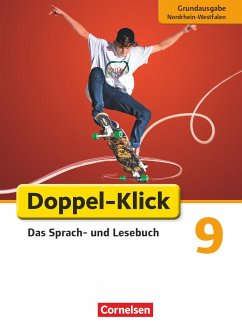 Grundausgabe
Nordrhein-Westfalen

Doppel-Klick

Das Sprach- und Lesebuch

9

Cornelsen